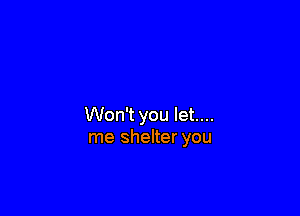 Won't you let....
me shelter you